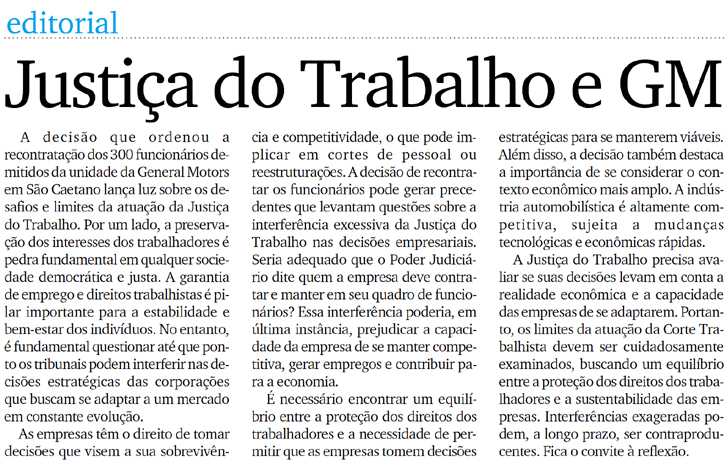 editorial

Justiça do Trabalho e GM

A decisão que ordenou a recontratação dos 300 funcionários demitidos da unidade da General Motors em São Caetano lança luz sobre os desafios e limites da atuação da Justiça do Trabalho. Por um lado, a preservação dos interesses dos trabalhadores é pedra fundamental em qualquer sociedade democrática e justa. A garantia de emprego e direitos trabalhistas é pilar importante para a estabilidade e bem-estar dos indivíduos. No entanto, é fundamental questionar até que ponto os tribunais podem interferir nas decisões estratégicas das corporações que buscam se adaptar a um mercado em constante evolução.

As empresas têm o direito de tomar decisões que visem a sua sobrevivência e competitividade, o que pode implicar em cortes de pessoal ou reestruturações. A decisão de recontratar os funcionários pode gerar precedentes que levantam questões sobre a interferência excessiva da Justiça do Trabalho nas decisões empresariais. Seria adequado que o Poder Judiciário dite quem a empresa deve contratar e manter em seu quadro de funcionários? Essa interferência poderia, em última instância, prejudicar a capacidade da empresa de se manter competitiva, gerar empregos e contribuir para a economia.

É necessário encontrar um equilíbrio entre a proteção dos direitos dos trabalhadores e a necessidade de permitir que as empresas tomem decisões estratégicas para se manterem viáveis. Além disso, a decisão também destaca a importância de se considerar o contexto econômico mais amplo. A indústria automobilística é altamente competitiva, sujeita a mudanças tecnológicas e econômicas rápidas.

A Justiça do Trabalho precisa avaliar se suas decisões levam em conta a realidade econômica e a capacidade das empresas de se adaptarem. Portanto, os limites da atuação da Corte Trabalhista devem ser cuidadosamente examinados, buscando um equilíbrio entre a proteção dos direitos dos trabalhadores e a sustentabilidade das empresas. Interferências exageradas podem, a longo prazo, ser contraproducentes. Fica o convite à reflexão.